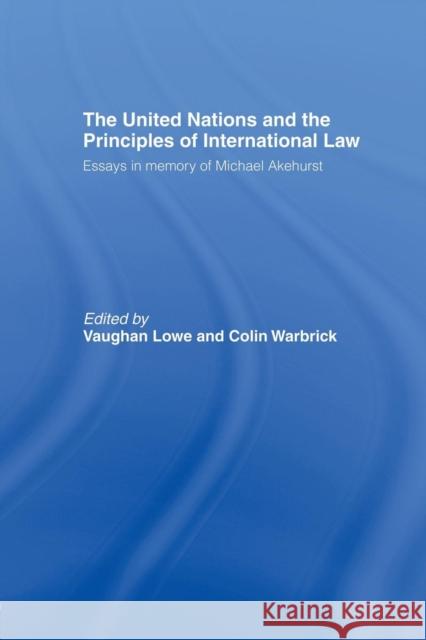 The United Nations and the Principles of International Law

Essays in memory of Michael Akehurst

Edited by
Vaughan Lowe and Colin Warbrick